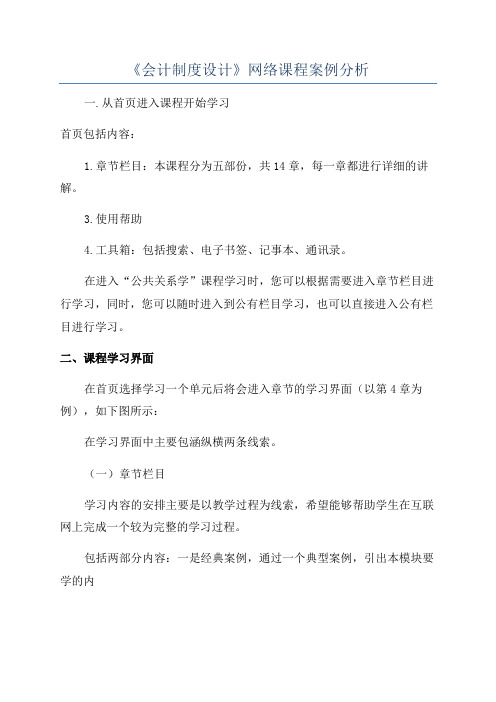 《会计制度设计》网络课程案例分析

一.从首页进入课程开始学习

首页包括内容：

1.章节栏目：本课程分为五部份，共14章，每一章都进行详细的讲解。

3.使用帮助

4.工具箱：包括搜索、电子书签、记事本、通讯录。

在进入“公共关系学”课程学习时，您可以根据需要进入章节栏目进行学习，同时，您可以随时进入到公有栏目学习，也可以直接进入公有栏目进行学习。

二、课程学习界面

在首页选择学习一个单元后将会进入章节的学习界面（以第4章为例），如下图所示：

在学习界面中主要包涵纵横两条线索。

（一）章节栏目

学习内容的安排主要是以教学过程为线索，希望能够帮助学生在互联网上完成一个较为完整的学习过程。

包括两部分内容：一是经典案例，通过一个典型案例，引出本模块要学的内